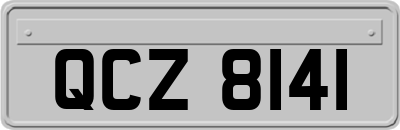 QCZ 8141